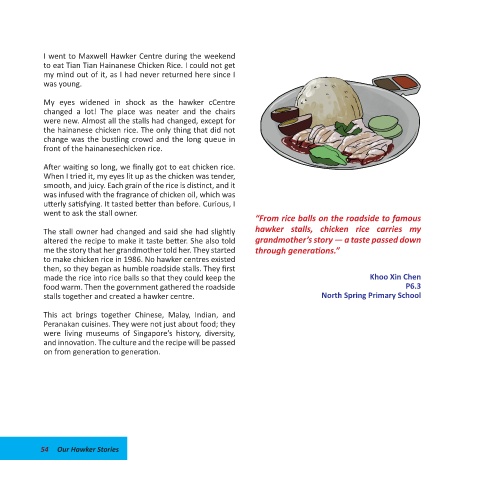 I went to Maxwell Hawker Centre during the weekend to eat Tian Tian Hainanese Chicken Rice. I could not get my mind out of it, as I had never returned here since I was young.

My eyes widened in shock as the hawker cCentre changed a lot! The place was neater and the chairs were new. Almost all the stalls had changed, except for the hainanese chicken rice. The only thing that did not change was the bustling crowd and the long queue in front of the hainanesechicken rice.

After waiting so long, we finally got to eat chicken rice. When I tried it, my eyes lit up as the chicken was tender, smooth, and juicy. Each grain of the rice is distinct, and it was infused with the fragrance of chicken oil, which was utterly satisfying. It tasted better than before. Curious, I went to ask the stall owner.

The stall owner had changed and said she had slightly altered the recipe to make it taste better. She also told me the story that her grandmother told her. They started to make chicken rice in 1986. No hawker centres existed then, so they began as humble roadside stalls. They first made the rice into rice balls so that they could keep the food warm. Then the government gathered the roadside stalls together and created a hawker centre.

This act brings together Chinese, Malay, Indian, and Peranakan cuisines. They were not just about food; they were living museums of Singapore's history, diversity, and innovation. The culture and the recipe will be passed on from generation to generation.

"From rice balls on the roadside to famous hawker stalls, chicken rice carries my grandmother's story — a taste passed down through generations."

Khoo Xin Chen
P6.3
North Spring Primary School

54 Our Hawker Stories